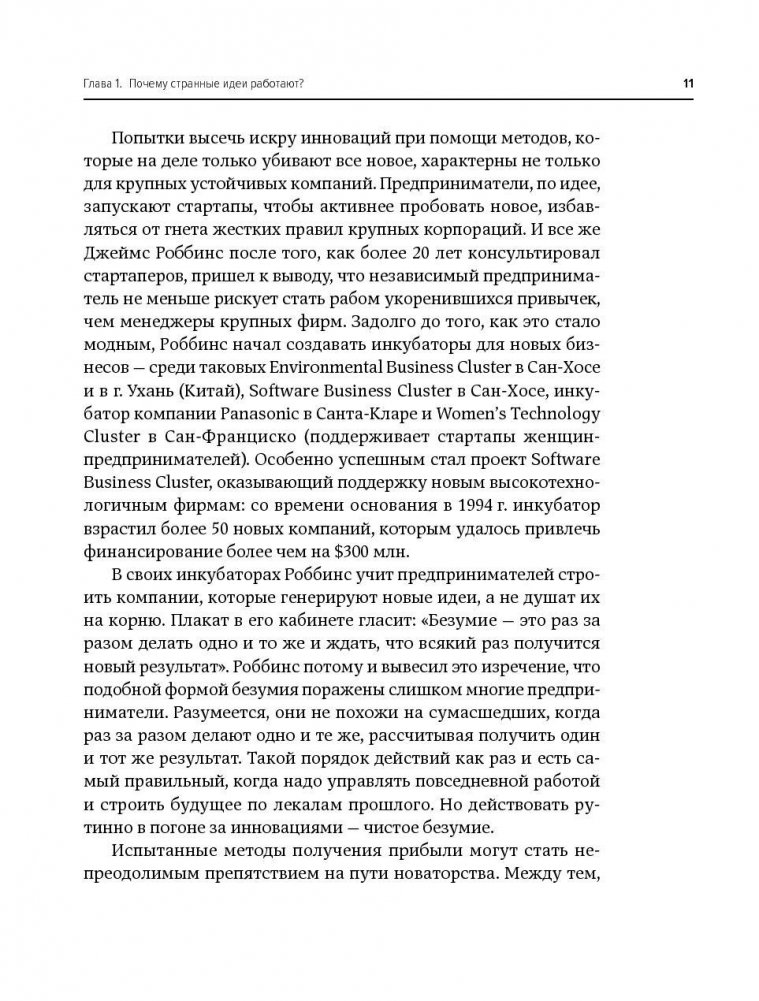 Глава 1. Почему странные идеи работают?

11

Попытки высечь искру инноваций при помощи методов, которые на деле только убивают все новое, характерны не только для крупных устойчивых компаний. Предприниматели, по идее, запускают стартапы, чтобы активнее пробовать новое, избавляться от гнета жестких правил крупных корпораций. И все же Джеймс Роббинс после того, как более 20 лет консультировал стартаперов, пришел к выводу, что независимый предприниматель не меньше рискует стать рабом укоренившихся привычек, чем менеджеры крупных фирм. Задолго до того, как это стало модным, Роббинс начал создавать инкубаторы для новых бизнесов — среди таковых Environmental Business Cluster в Сан-Хосе и в г. Ухань (Китай), Software Business Cluster в Сан-Хосе, инкубатор компании Panasonic в Санта-Кларе и Women's Technology Cluster в Сан-Франциско (поддерживает стартапы женщин-предпринимателей). Особенно успешным стал проект Software Business Cluster, оказывающий поддержку новым высокотехнологичным фирмам: со времени основания в 1994 г. инкубатор взрастил более 50 новых компаний, которым удалось привлечь финансирование более чем на $300 млн.

В своих инкубаторах Роббинс учит предпринимателей строить компании, которые генерируют новые идеи, а не душат их на корню. Плакат в его кабинете гласит: «Безумие — это раз за разом делать одно и то же и ждать, что всякий раз получится новый результат». Роббинс потому и вывесил это изречение, что подобной формой безумия поражены слишком многие предприниматели. Разумеется, они не похожи на сумасшедших, когда раз за разом делают одно и те же, рассчитывая получить один и тот же результат. Такой порядок действий как раз и есть самый правильный, когда надо управлять повседневной работой и строить будущее по лекалам прошлого. Но действовать рутинно в погоне за инновациями — чистое безумие.

Испытанные методы получения прибыли могут стать непреодолимым препятствием на пути новаторства. Между тем,